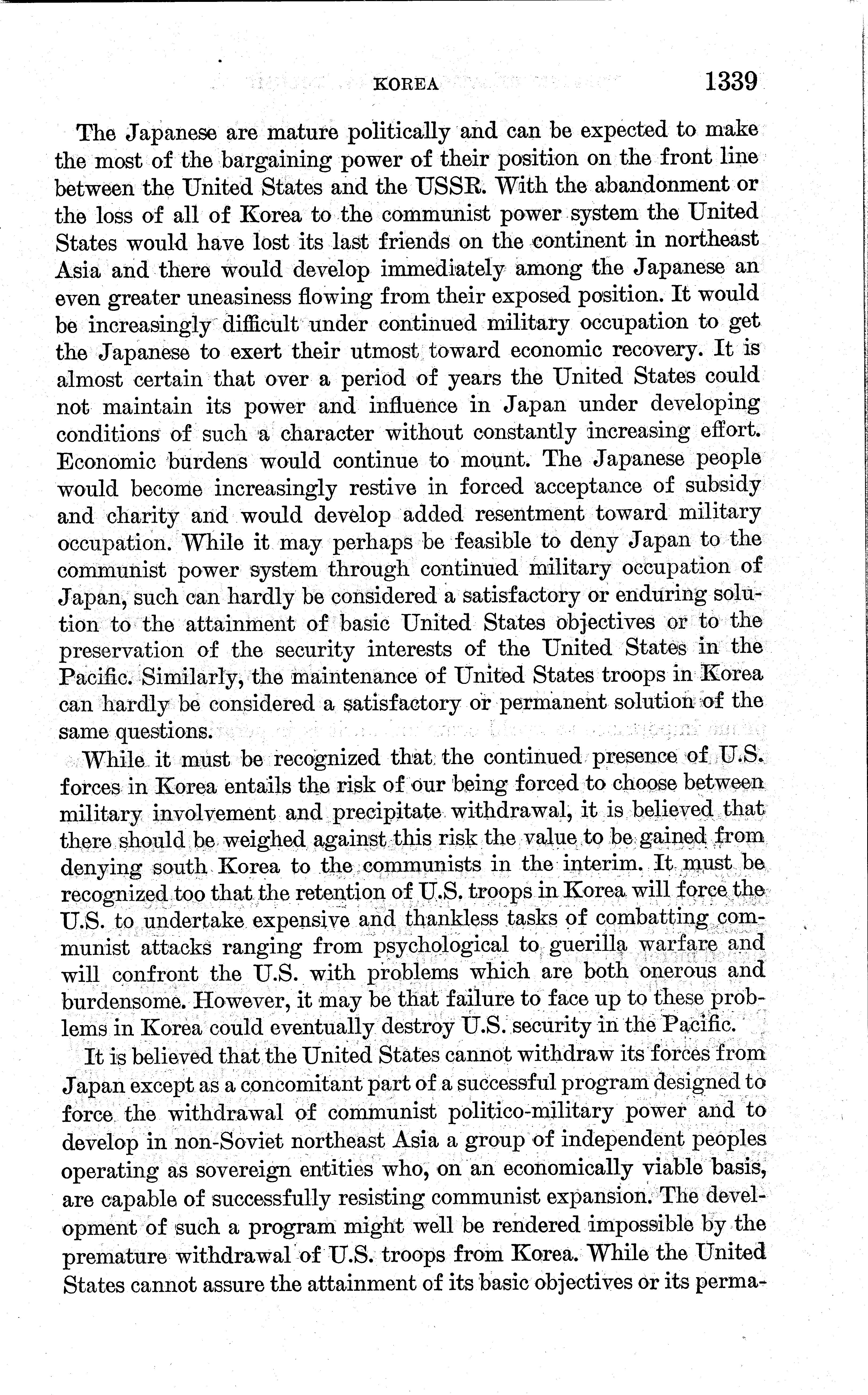 KOREA 1339

The Japanese are mature politically and can be expected to make the most of the bargaining power of their position on the front line between the United States and the USSR. With the abandonment or the loss of all of Korea to the communist power system the United States would have lost its last friends on the continent in northeast Asia and there would develop immediately among the Japanese an even greater uneasiness flowing from their exposed position. It would be increasingly difficult under continued military occupation to get the Japanese to exert their utmost toward economic recovery. It is almost certain that over a period of years the United States could not maintain its power and influence in Japan under developing conditions of such a character without constantly increasing effort. Economic burdens would continue to mount. The Japanese people would become increasingly restive in forced acceptance of subsidy and charity and would develop added resentment toward military occupation. While it may perhaps be feasible to deny Japan to the communist power system through continued military occupation of Japan, such can hardly be considered a satisfactory or enduring solution to the attainment of basic United States objectives or to the preservation of the security interests of the United States in the Pacific. Similarly, the maintenance of United States troops in Korea can hardly be considered a satisfactory or permanent solution of the same questions.

While it must be recognized that the continued presence of U.S. forces in Korea entails the risk of our being forced to choose between military involvement and precipitate withdrawal, it is believed that there should be weighed against this risk the value to be gained from denying south Korea to the communists in the interim. It must be recognized too that the retention of U.S. troops in Korea will force the U.S. to undertake expensive and thankless tasks of combatting communist attacks ranging from psychological to guerilla warfare and will confront the U.S. with problems which are both onerous and burdensome. However, it may be that failure to face up to these problems in Korea could eventually destroy U.S. security in the Pacific.

It is believed that the United States cannot withdraw its forces from Japan except as a concomitant part of a successful program designed to force the withdrawal of communist politico-military power and to develop in non-Soviet northeast Asia a group of independent peoples operating as sovereign entities who, on an economically viable basis, are capable of successfully resisting communist expansion. The development of such a program might well be rendered impossible by the premature withdrawal of U.S. troops from Korea. While the United States cannot assure the attainment of its basic objectives or its perma-